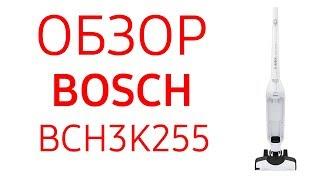 ОБЗОР
BOSCH
BCH3K255